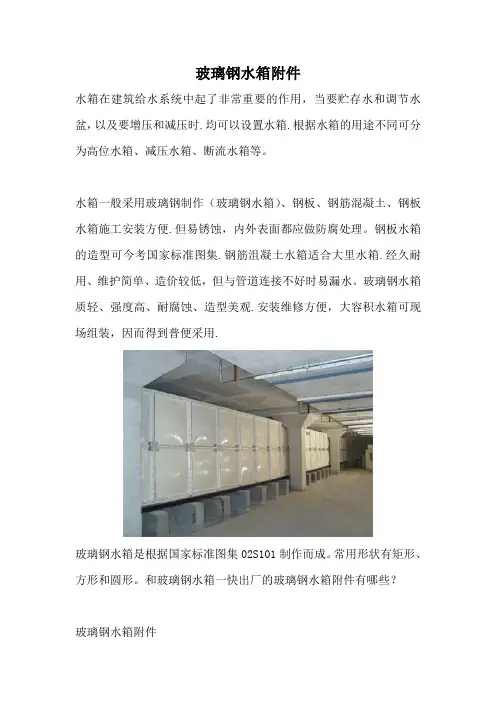 玻璃钢水箱附件

水箱在建筑给水系统中起了非常重要的作用，当要贮存水和调节水盆，以及要增压和减压时.均可以设置水箱.根据水箱的用途不同可分为高位水箱、减压水箱、断流水箱等。

水箱一般采用玻璃钢制作（玻璃钢水箱）、钢板、钢筋混凝土、钢板水箱施工安装方便.但易锈蚀，内外表面都应做防腐处理。钢板水箱的造型可今考国家标准图集.钢筋沮凝土水箱适合大里水箱.经久耐用、维护简单、造价较低，但与管道连接不好时易漏水。玻璃钢水箱质轻、强度高、耐腐蚀、造型美观.安装维修方便，大容积水箱可现场组装，因而得到普便采用.

玻璃钢水箱是根据国家标准图集 02S101 制作而成。常用形状有矩形、方形和圆形。和玻璃钢水箱一快出厂的玻璃钢水箱附件有哪些？

玻璃钢水箱附件